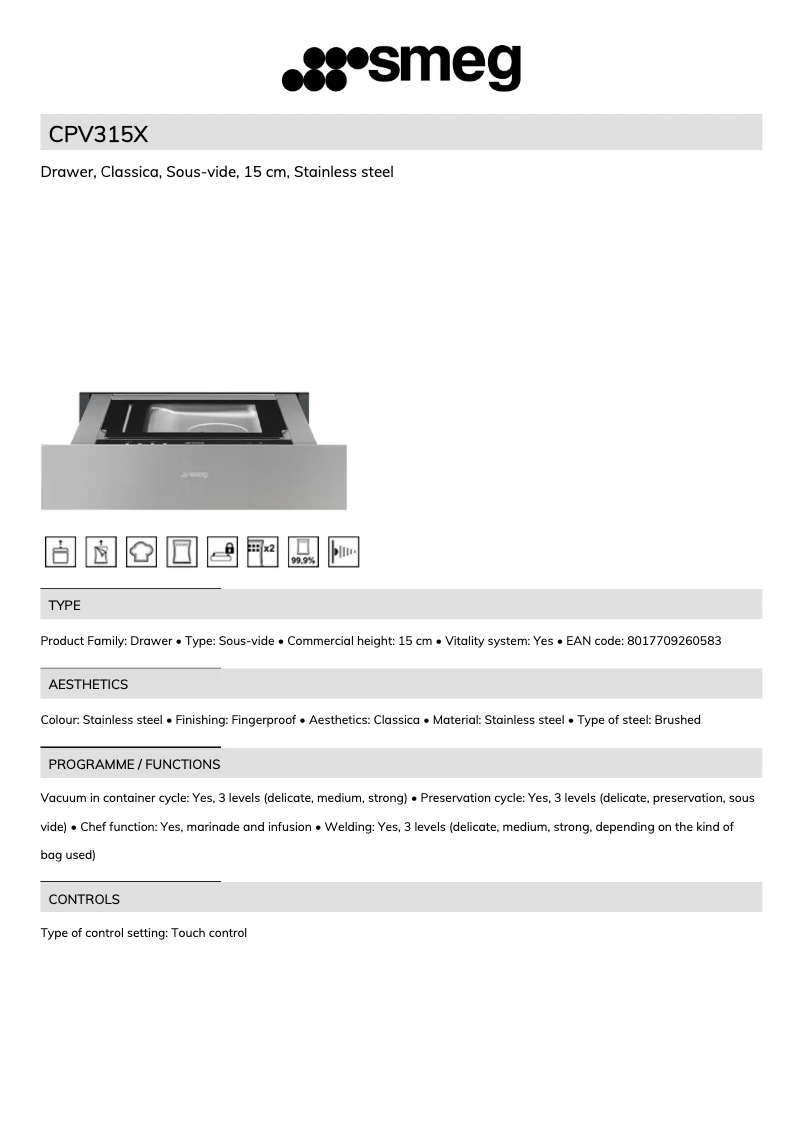 smeg

CPV315X

Drawer, Classica, Sous-vide, 15 cm, Stainless steel

smeg

x2

99,9%

TYPE

Product Family: Drawer • Type: Sous-vide • Commercial height: 15 cm • Vitality system: Yes • EAN code: 8017709260583

AESTHETICS

Colour: Stainless steel • Finishing: Fingerproof • Aesthetics: Classica • Material: Stainless steel • Type of steel: Brushed

PROGRAMME / FUNCTIONS

Vacuum in container cycle: Yes, 3 levels (delicate, medium, strong) • Preservation cycle: Yes, 3 levels (delicate, preservation, sous vide) • Chef function: Yes, marinade and infusion • Welding: Yes, 3 levels (delicate, medium, strong, depending on the kind of bag used)

CONTROLS

Type of control setting: Touch control